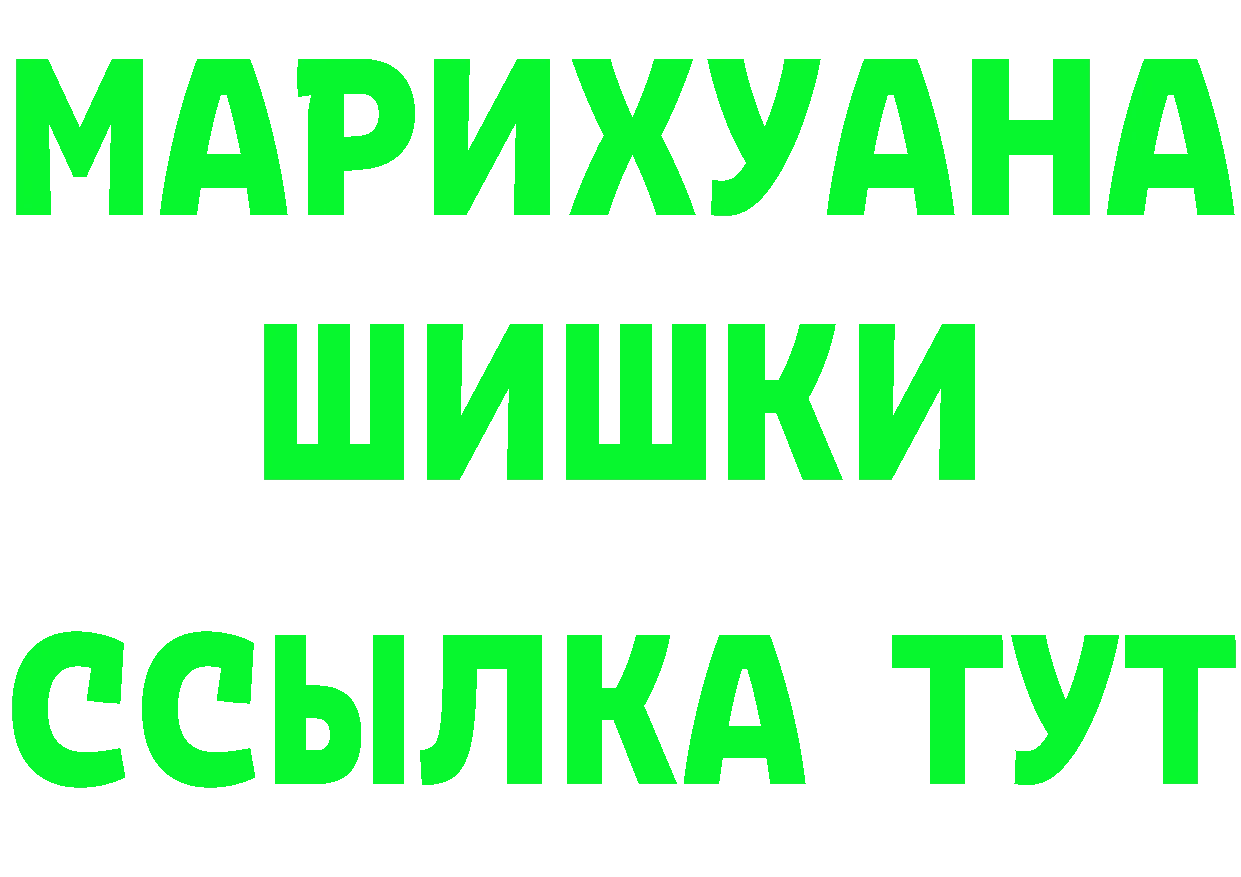 МАРИХУАНА
ШИШКИ
ССЫЛКА ТУТ